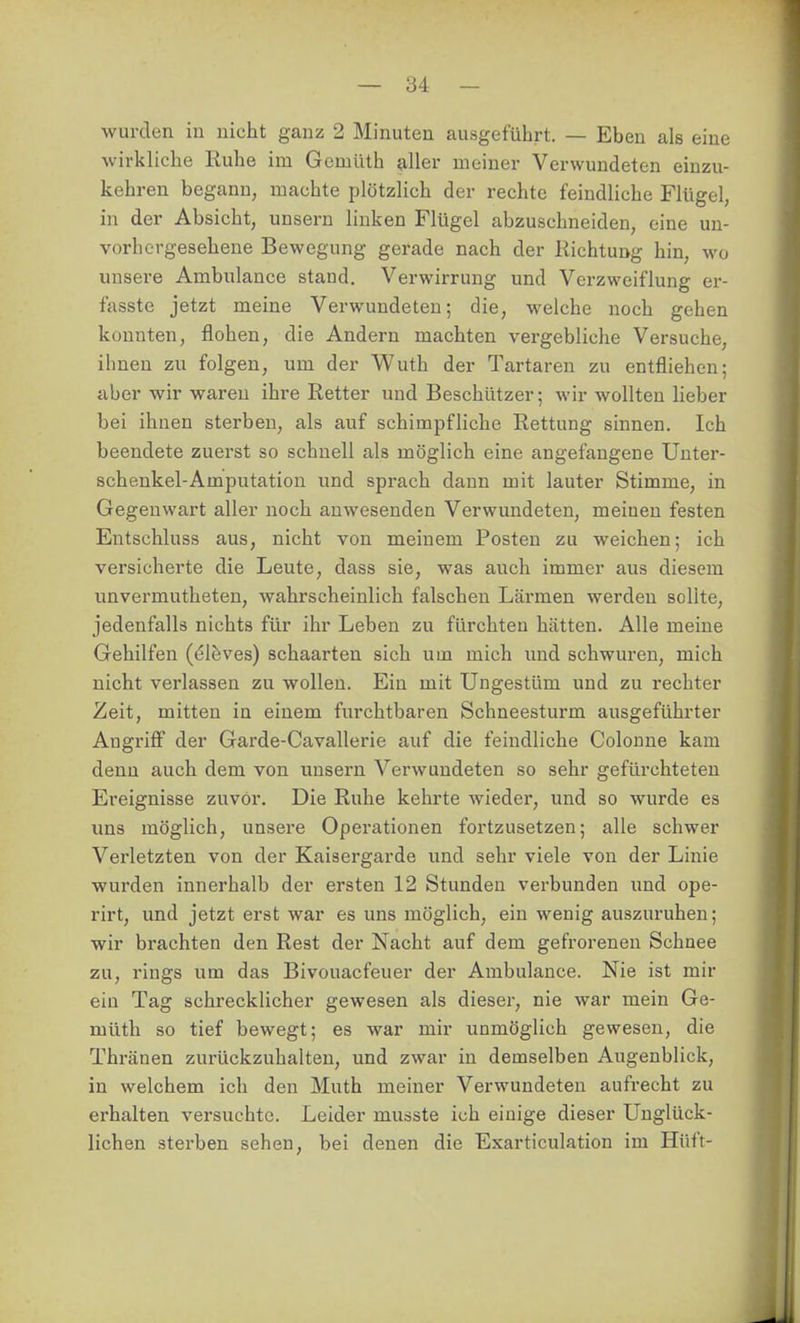 — 34 —

wurden in nicht ganz 2 Minuten ausgeführt. — Eben als eine wirkliche Ruhe im Gemüth aller meiner Verwundeten einzukehren begann, machte plötzlich der rechte feindliche Flügel, in der Absicht, unsern linken Flügel abzuschneiden, eine unvorhergesehene Bewegung gerade nach der Richtung hin, wo unsere Ambulance stand. Verwirrung und Verzweiflung erfasste jetzt meine Verwundeten; die, welche noch gehen konnten, flohen, die Andern machten vergebliche Versuche, ihnen zu folgen, um der Wuth der Tartaren zu entfliehen; aber wir waren ihre Retter und Beschützer; wir wollten lieber bei ihnen sterben, als auf schimpfliche Rettung sinnen. Ich beendete zuerst so schnell als möglich eine angefangene Unterschenkel-Amputation und sprach dann mit lauter Stimme, in Gegenwart aller noch anwesenden Verwundeten, meinen festen Entschluss aus, nicht von meinem Posten zu weichen; ich versicherte die Leute, dass sie, was auch immer aus diesem unvermutheten, wahrscheinlich falschen Lärmen werden sollte, jedenfalls nichts für ihr Leben zu fürchten hätten. Alle meine Gehilfen (élèves) schaarten sich um mich und schwuren, mich nicht verlassen zu wollen. Ein mit Ungestüm und zu rechter Zeit, mitten in einem furchtbaren Schneesturm ausgeführter Angriff der Garde-Cavallerie auf die feindliche Colonne kam denn auch dem von unsern Verwundeten so sehr gefürchteten Ereignisse zuvor. Die Ruhe kehrte wieder, und so wurde es uns möglich, unsere Operationen fortzusetzen; alle schwer Verletzten von der Kaisergarde und sehr viele von der Linie wurden innerhalb der ersten 12 Stunden verbunden und operirt, und jetzt erst war es uns möglich, ein wenig auszuruhen; wir brachten den Rest der Nacht auf dem gefrorenen Schnee zu, rings um das Bivouacfeuer der Ambulance. Nie ist mir ein Tag schrecklicher gewesen als dieser, nie war mein Gemüth so tief bewegt; es war mir unmöglich gewesen, die Thränen zurückzuhalten, und zwar in demselben Augenblick, in welchem ich den Muth meiner Verwundeten aufrecht zu erhalten versuchte. Leider musste ich einige dieser Unglücklichen sterben sehen, bei denen die Exarticulation im Hüft-